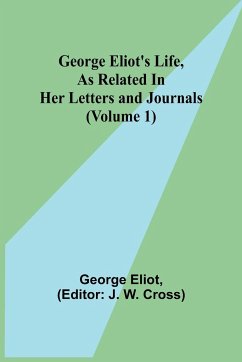 George Eliot's Life, As Related In Her Letters and Journals (Volume 1)

George Eliot,
(Editor: J. W. Cross)